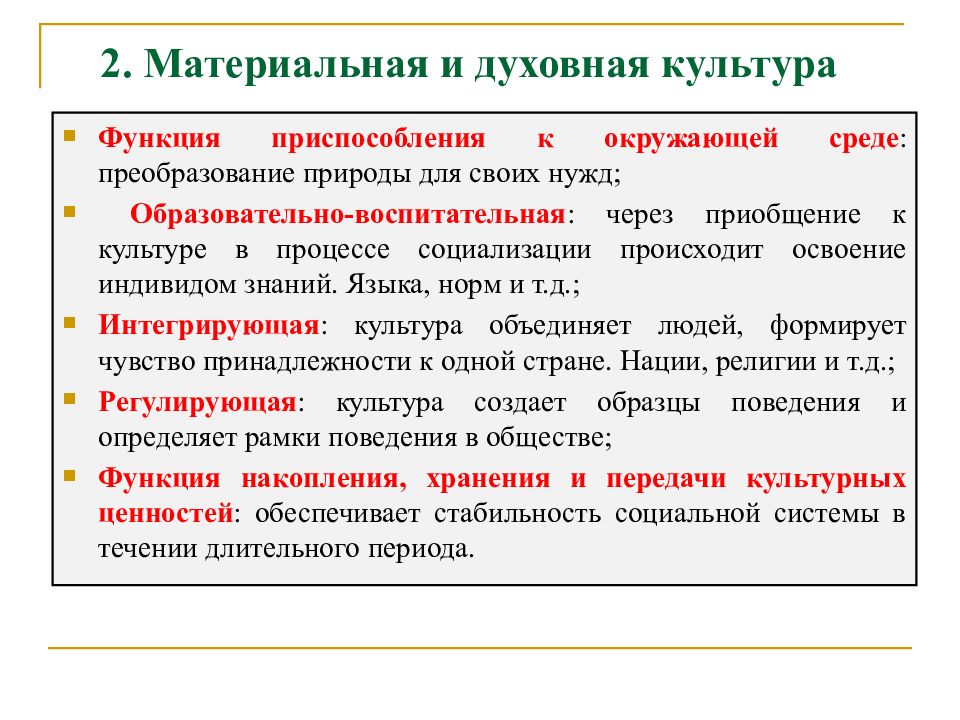 2. Материальная и духовная культура

Функция приспособления к окружающей среде: преобразование природы для своих нужд;

Образовательно-воспитательная: через приобщение к культуре в процессе социализации происходит освоение индивидом знаний. Языка, норм и т.д.;

Интегрирующая: культура объединяет людей, формирует чувство принадлежности к одной стране. Нации, религии и т.д.;

Регулирующая: культура создает образцы поведения и определяет рамки поведения в обществе;

Функция накопления, хранения и передачи культурных ценностей: обеспечивает стабильность социальной системы в течении длительного периода.